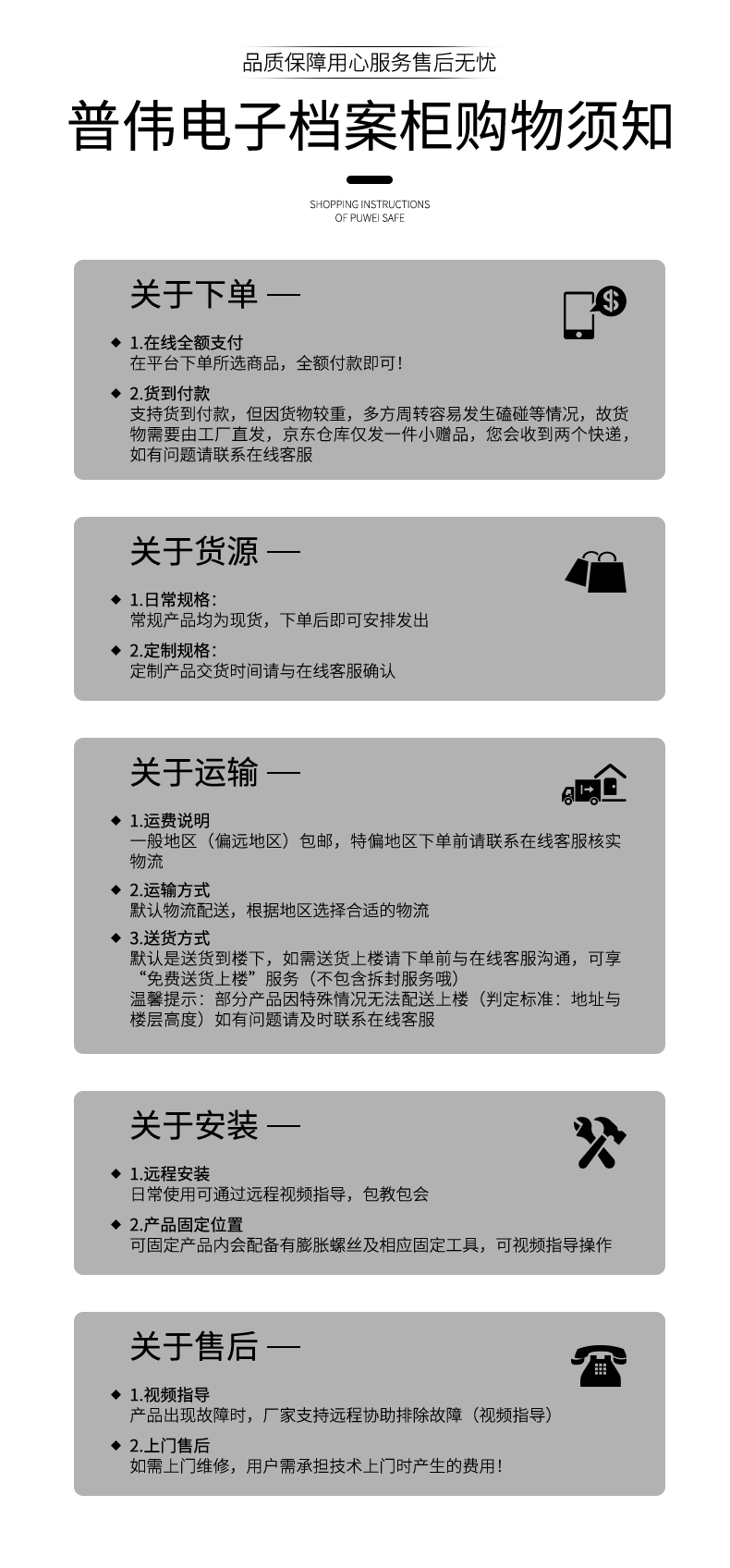 品质保障用心服务售后无忧

普伟电子档案柜购物须知

SHOPPING INSTRUCTIONS
OF PUWEI SAFE

关于下单 —

◆ 1.在线全额支付
在平台下单所选商品，全额付款即可！

◆ 2.货到付款
支持货到付款，但因货物较重，多方周转容易发生磕碰等情况，故货物需要由工厂直发，京东仓库仅发一件小赠品，您会收到两个快递，如有问题请联系在线客服

关于货源 —

◆ 1.日常规格：
常规产品均为现货，下单后即可安排发出

◆ 2.定制规格：
定制产品交货时间请与在线客服确认

关于运输 —

◆ 1.运费说明
一般地区（偏远地区）包邮，特偏地区下单前请联系在线客服核实物流

◆ 2.运输方式
默认物流配送，根据地区选择合适的物流

◆ 3.送货方式
默认是送货到楼下，如需送货上楼请下单前与在线客服沟通，可享“免费送货上楼”服务（不包含拆封服务哦）
温馨提示：部分产品因特殊情况无法配送上楼（判定标准：地址与楼层高度）如有问题请及时联系在线客服

关于安装 —

◆ 1.远程安装
日常使用可通过远程视频指导，包教包会

◆ 2.产品固定位置
可固定产品内会配备有膨胀螺丝及相应固定工具，可视频指导操作

关于售后 —

◆ 1.视频指导
产品出现故障时，厂家支持远程协助排除故障（视频指导）

◆ 2.上门售后
如需上门维修，用户需承担技术上门时产生的费用！